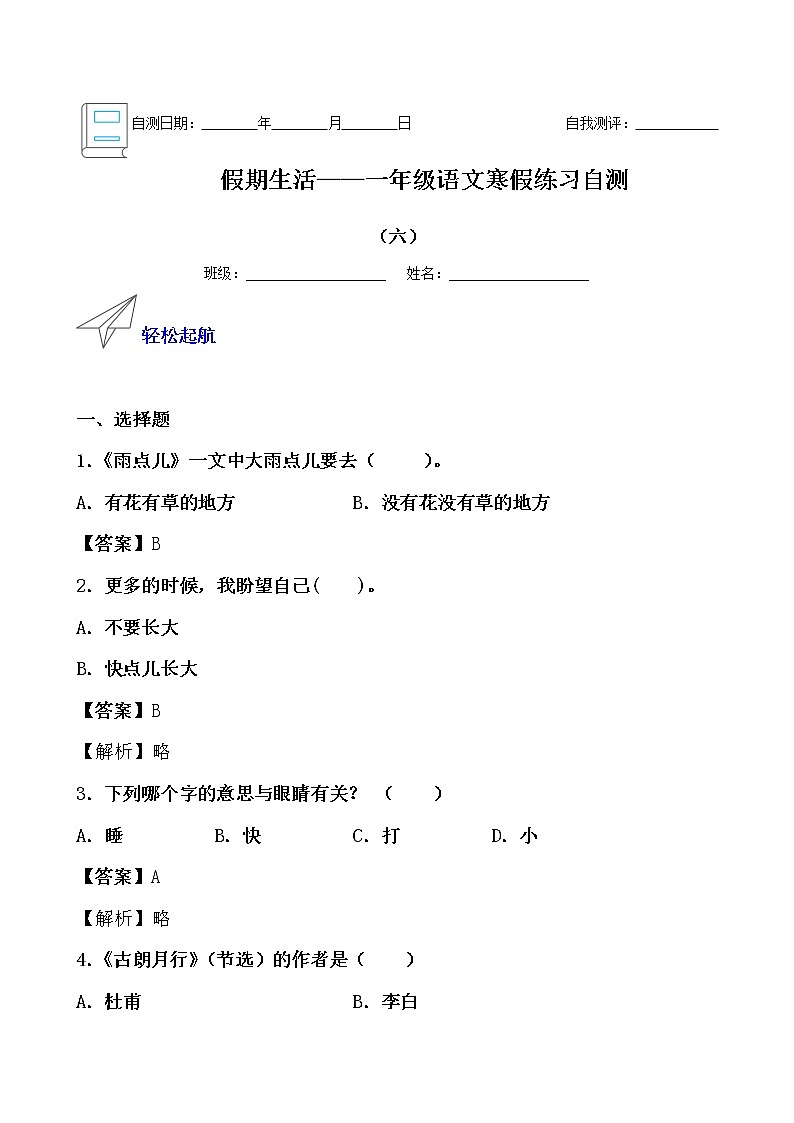 自测日期：______年______月______日　　　　自我测评：__________

假期生活——一年级语文寒假练习自测

（六）

班级：________________　姓名：________________

轻松起航

一、选择题

1.《雨点儿》一文中大雨点儿要去（　　）。

A. 有花有草的地方　　　　B. 没有花没有草的地方

【答案】B

2. 更多的时候，我盼望自己(　　)。

A. 不要长大

B. 快点儿长大

【答案】B

【解析】略

3. 下列哪个字的意思与眼睛有关？（　　）

A. 睡　　B. 快　　C. 打　　D. 小

【答案】A

【解析】略

4.《古朗月行》（节选）的作者是（　　）

A. 杜甫　　　　B. 李白